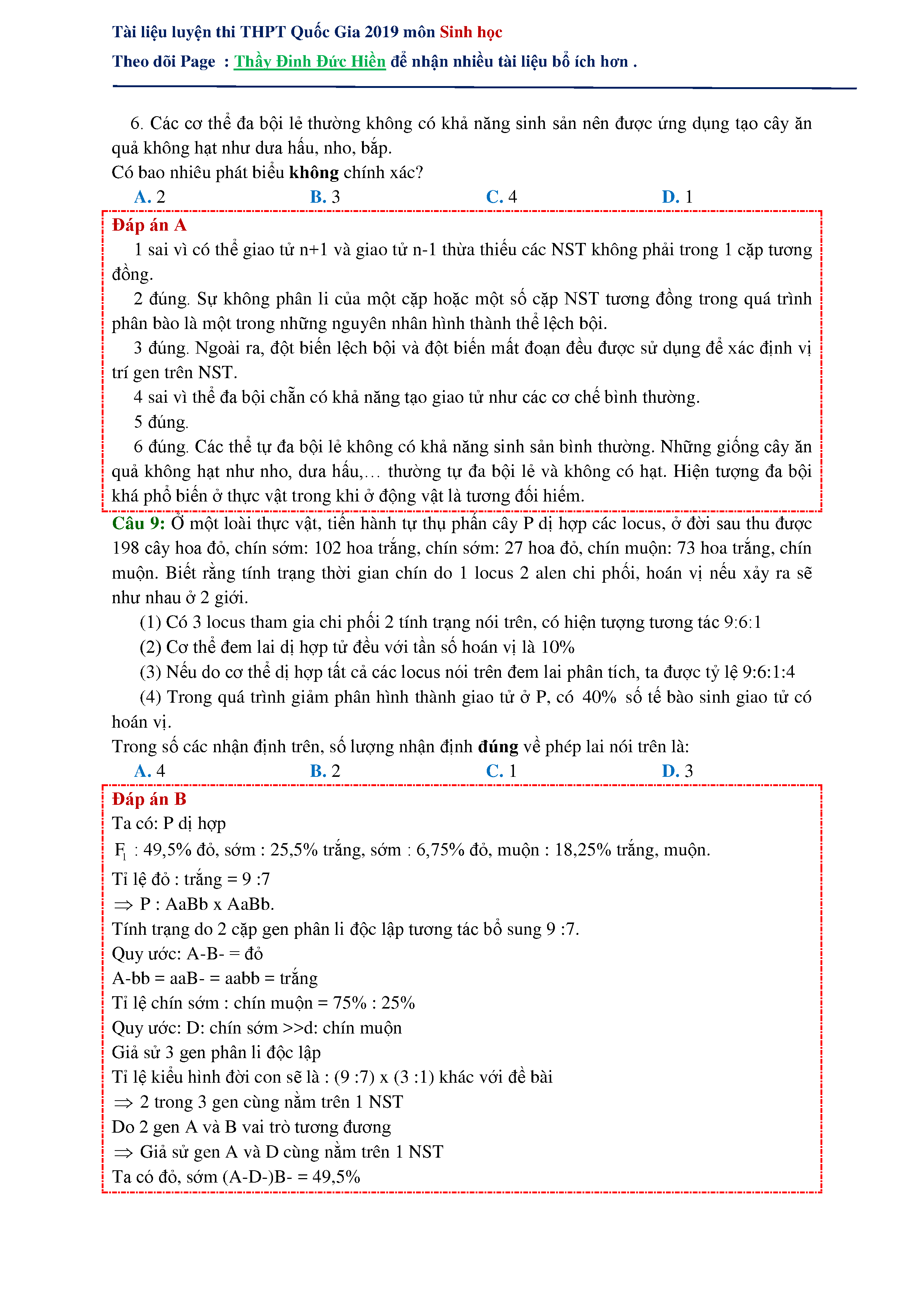 Tài liệu luyện thi THPT Quốc Gia 2019 môn Sinh học
Theo dõi Page : Thầy Đinh Đức Hiền để nhận nhiều tài liệu bổ ích hơn .

6. Các cơ thể đa bội lẻ thường không có khả năng sinh sản nên được ứng dụng tạo cây ăn quả không hạt như dưa hấu, nho, bắp.
Có bao nhiêu phát biểu không chính xác?
A. 2 B. 3 C. 4 D. 1

Đáp án A
1 sai vì có thể giao tử n+1 và giao tử n-1 thừa thiếu các NST không phải trong 1 cặp tương đồng.
2 đúng. Sự không phân li của một cặp hoặc một số cặp NST tương đồng trong quá trình phân bào là một trong những nguyên nhân hình thành thể lệch bội.
3 đúng. Ngoài ra, đột biến lệch bội và đột biến mất đoạn đều được sử dụng để xác định vị trí gen trên NST.
4 sai vì thể đa bội chẵn có khả năng tạo giao tử như các cơ chế bình thường.
5 đúng.
6 đúng. Các thể tự đa bội lẻ không có khả năng sinh sản bình thường. Những giống cây ăn quả không hạt như nho, dưa hấu,… thường tự đa bội lẻ và không có hạt. Hiện tượng đa bội khá phổ biến ở thực vật trong khi ở động vật là tương đối hiếm.

Câu 9: Ở một loài thực vật, tiến hành tự thụ phấn cây P dị hợp các locus, ở đời sau thu được 198 cây hoa đỏ, chín sớm: 102 hoa trắng, chín sớm: 27 hoa đỏ, chín muộn: 73 hoa trắng, chín muộn. Biết rằng tính trạng thời gian chín do 1 locus 2 alen chi phối, hoán vị nếu xảy ra sẽ như nhau ở 2 giới.
(1) Có 3 locus tham gia chi phối 2 tính trạng nói trên, có hiện tượng tương tác 9:6:1
(2) Cơ thể đem lai dị hợp tử đều với tần số hoán vị là 10%
(3) Nếu do cơ thể dị hợp tất cả các locus nói trên đem lai phân tích, ta được tỷ lệ 9:6:1:4
(4) Trong quá trình giảm phân hình thành giao tử ở P, có 40% số tế bào sinh giao tử có hoán vị.
Trong số các nhận định trên, số lượng nhận định đúng về phép lai nói trên là:
A. 4 B. 2 C. 1 D. 3

Đáp án B
Ta có: P dị hợp
$F_1$ : 49,5% đỏ, sớm : 25,5% trắng, sớm : 6,75% đỏ, muộn : 18,25% trắng, muộn.
Tỉ lệ đỏ : trắng = 9 :7
$\Rightarrow$ P : AaBb x AaBb.
Tính trạng do 2 cặp gen phân li độc lập tương tác bổ sung 9 :7.
Quy ước: A-B- = đỏ
A-bb = aaB- = aabb = trắng
Tỉ lệ chín sớm : chín muộn = 75% : 25%
Quy ước: D: chín sớm >>d: chín muộn
Giả sử 3 gen phân li độc lập
Tỉ lệ kiểu hình đời con sẽ là : (9 :7) x (3 :1) khác với đề bài
$\Rightarrow$ 2 trong 3 gen cùng nằm trên 1 NST
Do 2 gen A và B vai trò tương đương
$\Rightarrow$ Giả sử gen A và D cùng nằm trên 1 NST
Ta có đỏ, sớm (A-D-)B- = 49,5%